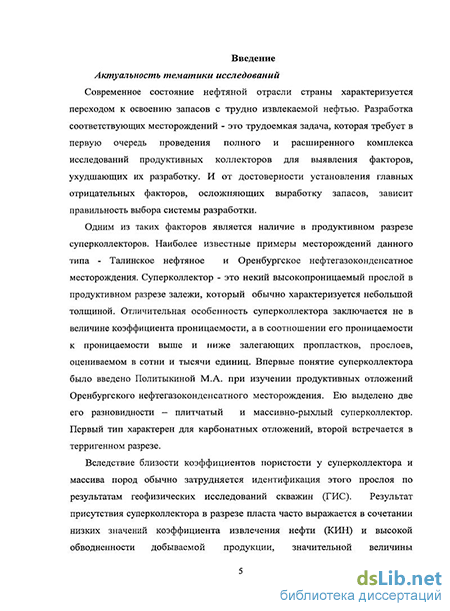 Введение

Актуальность тематики исследований

Современное состояние нефтяной отрасли страны характеризуется переходом к освоению запасов с трудно извлекаемой нефтью. Разработка соответствующих месторождений - это трудоемкая задача, которая требует в первую очередь проведения полного и расширенного комплекса исследований продуктивных коллекторов для выявления факторов, ухудшающих их разработку. И от достоверности установления главных отрицательных факторов, осложняющих выработку запасов, зависит правильность выбора системы разработки.

Одним из таких факторов является наличие в продуктивном разрезе суперколлекторов. Наиболее известные примеры месторождений данного типа - Талинское нефтяное и Оренбургское нефтегазоконденсатное месторождения. Суперколлектор - это некий высокопроницаемый прослой в продуктивном разрезе залежи, который обычно характеризуется небольшой толщиной. Отличительная особенность суперколлектора заключается не в величине коэффициента проницаемости, а в соотношении его проницаемости к проницаемости выше и ниже залегающих пропластков, прослоев, оцениваемом в сотни и тысячи единиц. Впервые понятие суперколлектора было введено Политыкиной М.А. при изучении продуктивных отложений Оренбургского нефтегазоконденсатного месторождения. Ею выделено две его разновидности – плитчатый и массивно-рыхлый суперколлектор. Первый тип характерен для карбонатных отложений, второй встречается в терригенном разрезе.

Вследствие близости коэффициентов пористости у суперколлектора и массива пород обычно затрудняется идентификация этого прослоя по результатам геофизических исследований скважин (ГИС). Результат присутствия суперколлектора в разрезе пласта часто выражается в сочетании низких значений коэффициента извлечения нефти (КИН) и высокой обводненности добываемой продукции, значительной величины

5

dsLib.net
библиотека диссертаций